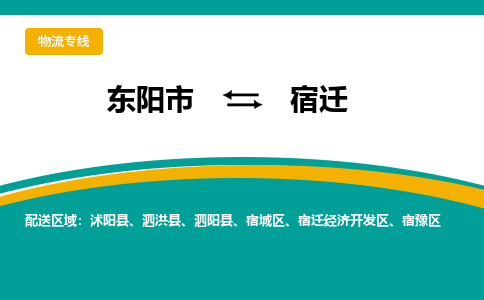 物流专线

东阳市 ⇆ 宿迁

配送区域：沭阳县、泗洪县、泗阳县、宿城区、宿迁经济开发区、宿豫区